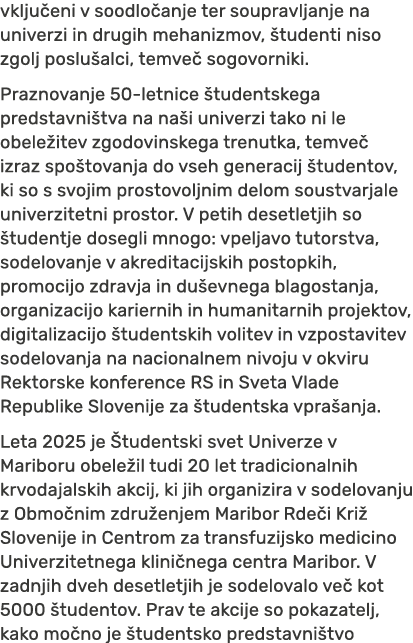 vključeni v soodločanje ter soupravljanje na univerzi in drugih mehanizmov, študenti niso zgolj poslušalci, temveč sogovorniki.

Praznovanje 50-letnice študentskega predstavništva na naši univerzi tako ni le obeležitev zgodovinskega trenutka, temveč izraz spoštovanja do vseh generacij študentov, ki so s svojim prostovoljnim delom soustvarjale univerzitetni prostor. V petih desetletjih so študentje dosegli mnogo: vpeljavo tutorstva, sodelovanje v akreditacijskih postopkih, promocijo zdravja in duševnega blagostanja, organizacijo kariernih in humanitarnih projektov, digitalizacijo študentskih volitev in vzpostavitev sodelovanja na nacionalnem nivoju v okviru Rektorske konference RS in Sveta Vlade Republike Slovenije za študentska vprašanja.

Leta 2025 je Študentski svet Univerze v Mariboru obeležil tudi 20 let tradicionalnih krvodajalskih akcij, ki jih organizira v sodelovanju z Območnim združenjem Maribor Rdeči Križ Slovenije in Centrom za transfuzijsko medicino Univerzitetnega kliničnega centra Maribor. V zadnjih dveh desetletjih je sodelovalo več kot 5000 študentov. Prav te akcije so pokazatelj, kako močno je študentsko predstavništvo